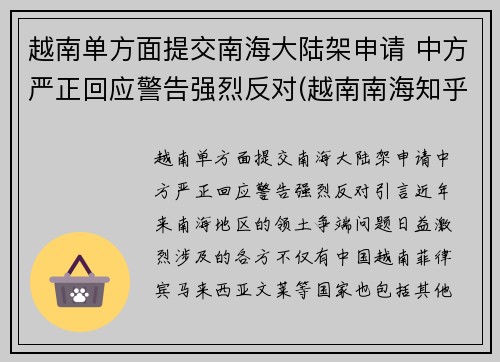 越南单方面提交南海大陆架申请 中方严正回应警告强烈反对(越南南海知乎

越南单方面提交南海大陆架申请中方严正回应警告强烈反对引言近年来南海地区的领土争端问题日益激烈涉及的各方不仅有中国越南菲律宾马来西亚文莱等国家也包括其他